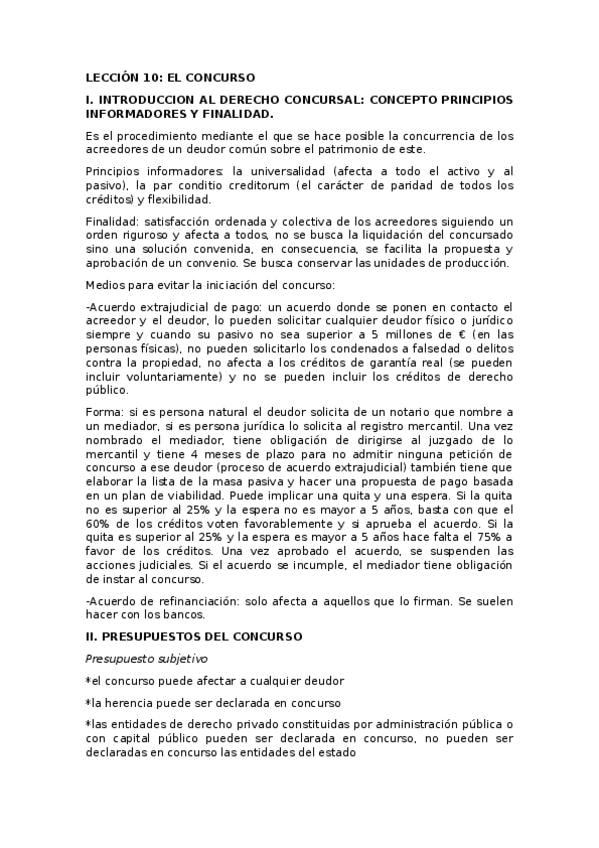 LECCIÓN 10: EL CONCURSO

I. INTRODUCCION AL DERECHO CONCURSAL: CONCEPTO PRINCIPIOS INFORMADORES Y FINALIDAD.

Es el procedimiento mediante el que se hace posible la concurrencia de los acreedores de un deudor común sobre el patrimonio de este.

Principios informadores: la universalidad (afecta a todo el activo y al pasivo), la par conditio creditorum (el carácter de paridad de todos los créditos) y flexibilidad.

Finalidad: satisfacción ordenada y colectiva de los acreedores siguiendo un orden riguroso y afecta a todos, no se busca la liquidación del concursado sino una solución convenida, en consecuencia, se facilita la propuesta y aprobación de un convenio. Se busca conservar las unidades de producción.

Medios para evitar la iniciación del concurso:

-Acuerdo extrajudicial de pago: un acuerdo donde se ponen en contacto el acreedor y el deudor, lo pueden solicitar cualquier deudor físico o jurídico siempre y cuando su pasivo no sea superior a 5 millones de € (en las personas físicas), no pueden solicitarlo los condenados a falsedad o delitos contra la propiedad, no afecta a los créditos de garantía real (se pueden incluir voluntariamente) y no se pueden incluir los créditos de derecho público.

Forma: si es persona natural el deudor solicita de un notario que nombre a un mediador, si es persona jurídica lo solicita al registro mercantil. Una vez nombrado el mediador, tiene obligación de dirigirse al juzgado de lo mercantil y tiene 4 meses de plazo para no admitir ninguna petición de concurso a ese deudor (proceso de acuerdo extrajudicial) también tiene que elaborar la lista de la masa pasiva y hacer una propuesta de pago basada en un plan de viabilidad. Puede implicar una quita y una espera. Si la quita no es superior al 25% y la espera no es mayor a 5 años, basta con que el 60% de los créditos voten favorablemente y si aprueba el acuerdo. Si la quita es superior al 25% y la espera es mayor a 5 años hace falta el 75% a favor de los créditos. Una vez aprobado el acuerdo, se suspenden las acciones judiciales. Si el acuerdo se incumple, el mediador tiene obligación de instar al concurso.

-Acuerdo de refinanciación: solo afecta a aquellos que lo firman. Se suelen hacer con los bancos.

II. PRESUPUESTOS DEL CONCURSO

Presupuesto subjetivo

*el concurso puede afectar a cualquier deudor

*la herencia puede ser declarada en concurso

*las entidades de derecho privado constituidas por administración pública o con capital público pueden ser declarada en concurso, no pueden ser declaradas en concurso las entidades del estado